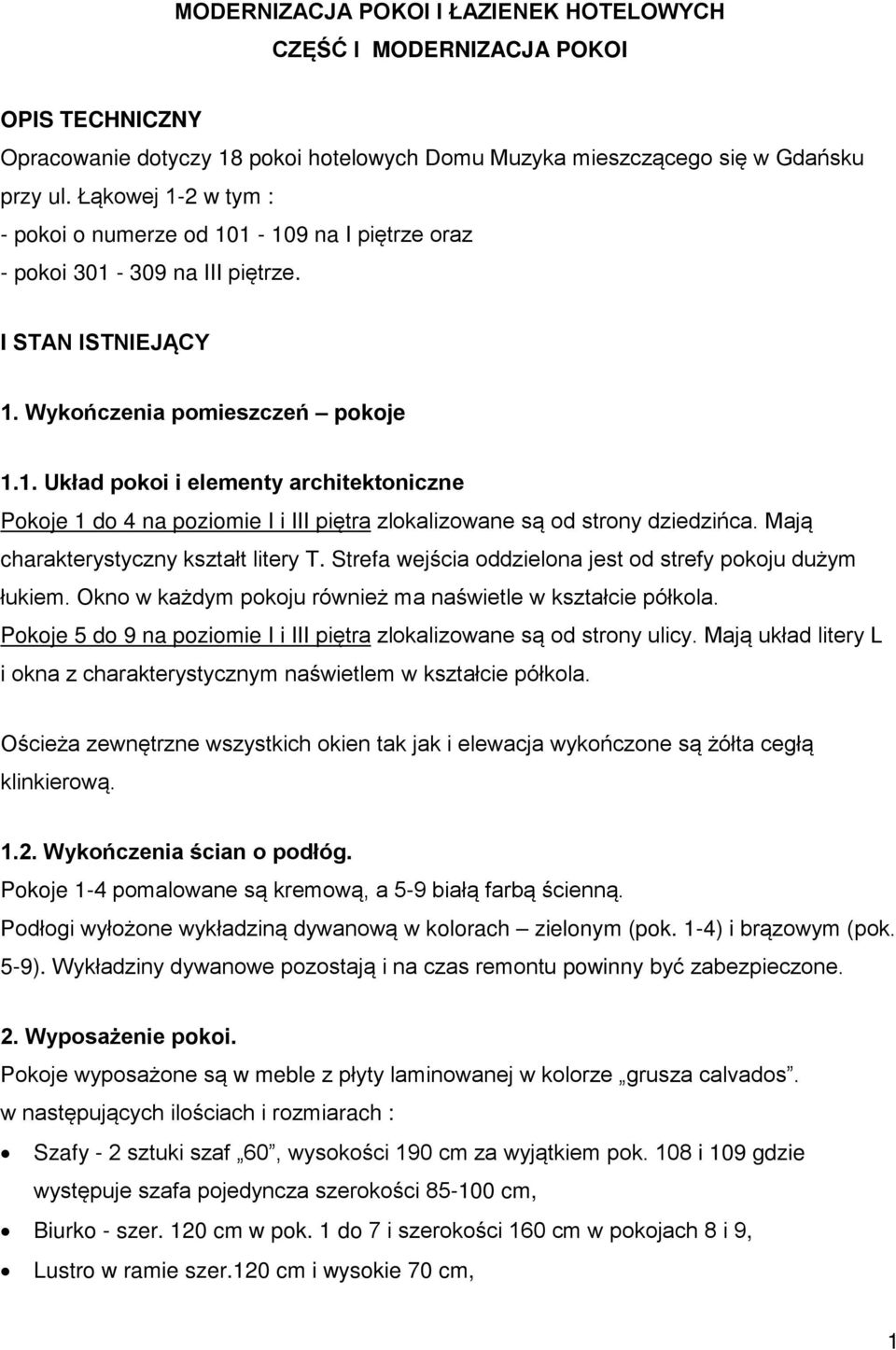 MODERNIZACJA POKOI I ŁAZIENEK HOTELOWYCH
CZĘŚĆ I MODERNIZACJA POKOI

OPIS TECHNICZNY
Opracowanie dotyczy 18 pokoi hotelowych Domu Muzyka mieszczącego się w Gdańsku przy ul. Łąkowej 1-2 w tym :
- pokoi o numerze od 101 - 109 na I piętrze oraz
- pokoi 301 - 309 na III piętrze.

I STAN ISTNIEJĄCY

1. Wykończenia pomieszczeń – pokoje

1.1. Układ pokoi i elementy architektoniczne
Pokoje 1 do 4 na poziomie I i III piętra zlokalizowane są od strony dziedzińca. Mają charakterystyczny kształt litery T. Strefa wejścia oddzielona jest od strefy pokoju dużym łukiem. Okno w każdym pokoju również ma naświetle w kształcie półkola.
Pokoje 5 do 9 na poziomie I i III piętra zlokalizowane są od strony ulicy. Mają układ litery L i okna z charakterystycznym naświetlem w kształcie półkola.

Ościeża zewnętrzne wszystkich okien tak jak i elewacja wykończone są żółta cegłą klinkierową.

1.2. Wykończenia ścian o podłóg.
Pokoje 1-4 pomalowane są kremową, a 5-9 białą farbą ścienną.
Podłogi wyłożone wykładziną dywanową w kolorach – zielonym (pok. 1-4) i brązowym (pok. 5-9). Wykładziny dywanowe pozostają i na czas remontu powinny być zabezpieczone.

2. Wyposażenie pokoi.
Pokoje wyposażone są w meble z płyty laminowanej w kolorze „grusza calvados”. w następujących ilościach i rozmiarach :
• Szafy - 2 sztuki szaf „60”, wysokości 190 cm za wyjątkiem pok. 108 i 109 gdzie występuje szafa pojedyncza szerokości 85-100 cm,
• Biurko - szer. 120 cm w pok. 1 do 7 i szerokości 160 cm w pokojach 8 i 9,
• Lustro w ramie szer.120 cm i wysokie 70 cm,

1